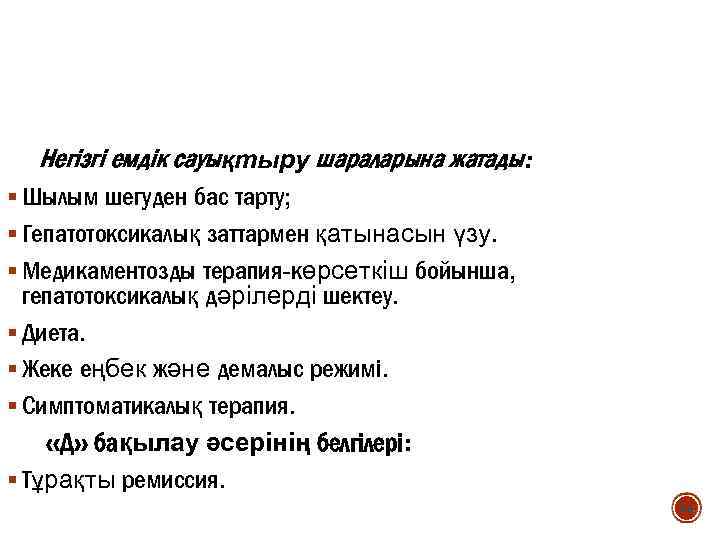 Негізгі емдік сауықтыру шараларына жатады:

• Шылым шегуден бас тарту;

• Гепатотоксикалық заттармен қатынасын үзу.

• Медикаментозды терапия-көрсеткіш бойынша, гепатотоксикалық дәрілерді шектеу.

• Диета.

• Жеке еңбек және демалыс режимі.

• Симптоматикалық терапия.

«Д» бақылау әсерінің белгілері:

• Тұрақты ремиссия.